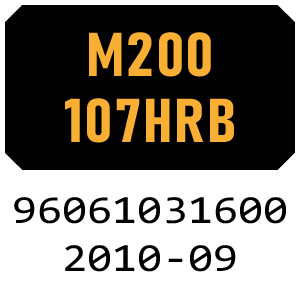 M200
107HRB

96061031600
2010-09